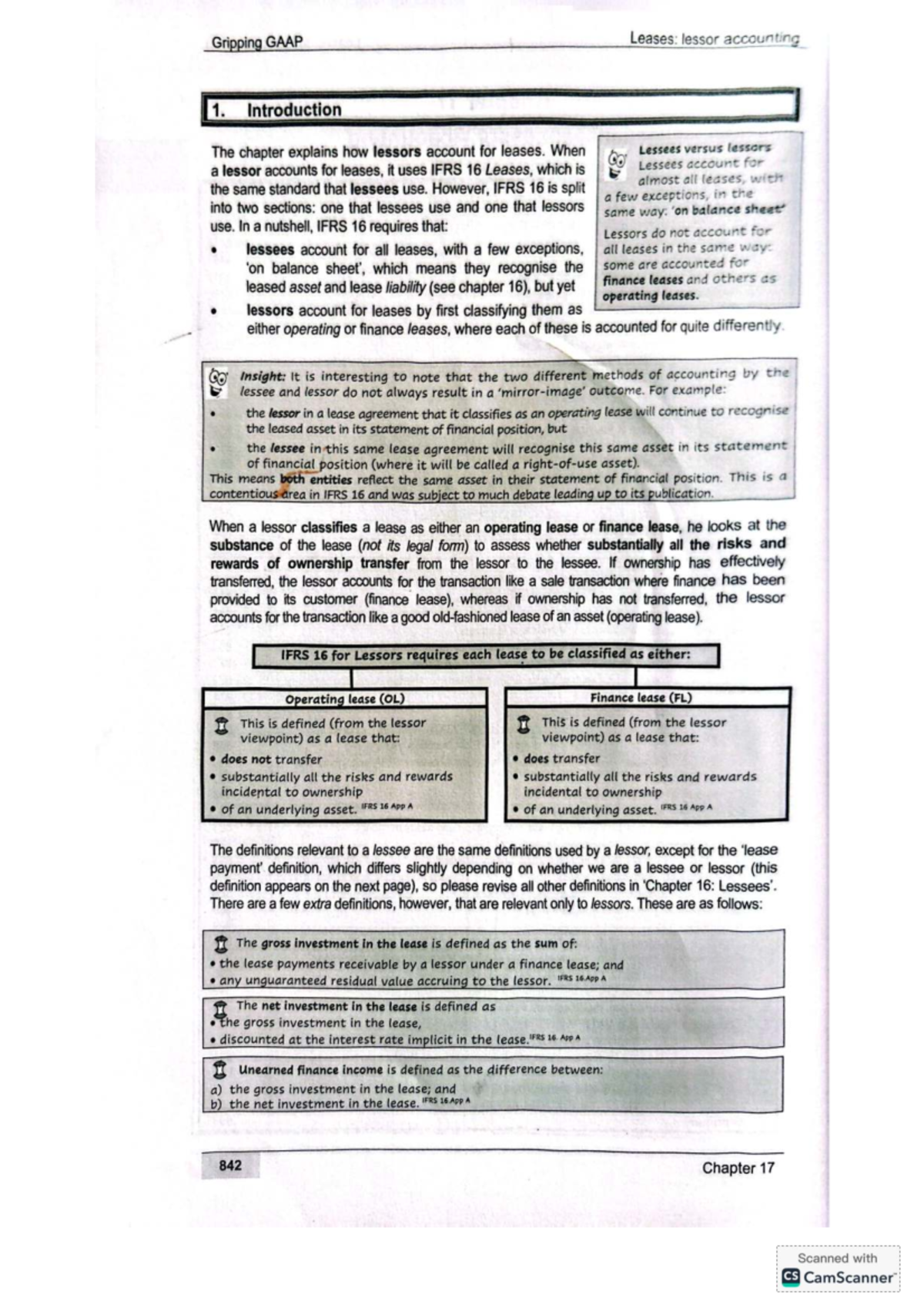 Gripping GAAP

Leases: lessor accounting

1. Introduction

The chapter explains how lessors account for leases. When a lessor accounts for leases, it uses IFRS 16 Leases, which is the same standard that lessees use. However, IFRS 16 is split into two sections: one that lessees use and one that lessors use. In a nutshell, IFRS 16 requires that:

• lessees account for all leases, with a few exceptions, 'on balance sheet', which means they recognise the leased asset and lease liability (see chapter 16), but yet
• lessors account for leases by first classifying them as either operating or finance leases, where each of these is accounted for quite differently.

Lessees versus lessors
Lessees account for almost all leases, with a few exceptions, in the same way: 'on balance sheet'

Lessors do not account for all leases in the same way: some are accounted for finance leases and others as operating leases.

Insight: It is interesting to note that the two different methods of accounting by the lessee and lessor do not always result in a 'mirror-image' outcome. For example:
• the lessor in a lease agreement that it classifies as an operating lease will continue to recognise the leased asset in its statement of financial position, but
• the lessee in this same lease agreement will recognise this same asset in its statement of financial position (where it will be called a right-of-use asset).
This means both entities reflect the same asset in their statement of financial position. This is a contentious area in IFRS 16 and was subject to much debate leading up to its publication.

When a lessor classifies a lease as either an operating lease or finance lease, he looks at the substance of the lease (not its legal form) to assess whether substantially all the risks and rewards of ownership transfer from the lessor to the lessee. If ownership has effectively transferred, the lessor accounts for the transaction like a sale transaction where finance has been provided to its customer (finance lease), whereas if ownership has not transferred, the lessor accounts for the transaction like a good old-fashioned lease of an asset (operating lease).

IFRS 16 for Lessors requires each lease to be classified as either:

Operating lease (OL)
This is defined (from the lessor viewpoint) as a lease that:
• does not transfer
• substantially all the risks and rewards incidental to ownership
• of an underlying asset. IFRS 16 App A

Finance lease (FL)
This is defined (from the lessor viewpoint) as a lease that:
• does transfer
• substantially all the risks and rewards incidental to ownership
• of an underlying asset. IFRS 16 App A

The definitions relevant to a lessee are the same definitions used by a lessor, except for the 'lease payment' definition, which differs slightly depending on whether we are a lessee or lessor (this definition appears on the next page), so please revise all other definitions in 'Chapter 16: Lessees'. There are a few extra definitions, however, that are relevant only to lessors. These are as follows:

The gross investment in the lease is defined as the sum of:
• the lease payments receivable by a lessor under a finance lease; and
• any unguaranteed residual value accruing to the lessor. IFRS 16 App A

The net investment in the lease is defined as
• the gross investment in the lease,
• discounted at the interest rate implicit in the lease. IFRS 16 App A

Unearned finance income is defined as the difference between:
a) the gross investment in the lease; and
b) the net investment in the lease. IFRS 16 App A

842

Chapter 17

Scanned with
CamScanner